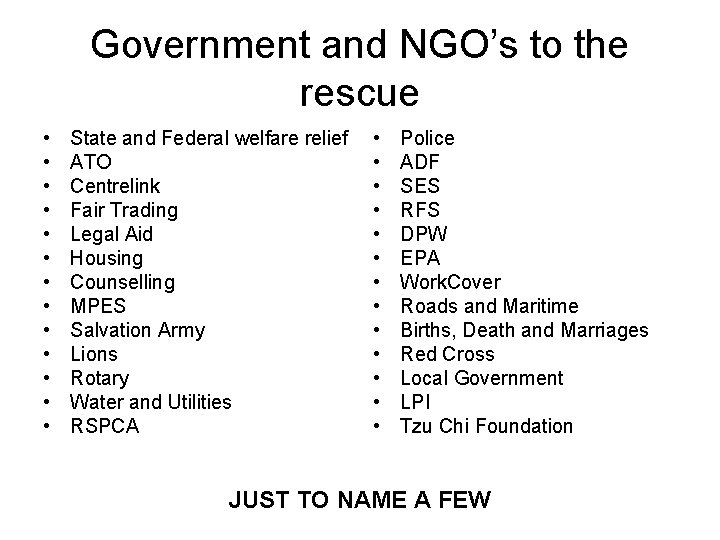 Government and NGO's to the rescue

• State and Federal welfare relief
• ATO
• Centrelink
• Fair Trading
• Legal Aid
• Housing
• Counselling
• MPES
• Salvation Army
• Lions
• Rotary
• Water and Utilities
• RSPCA

• Police
• ADF
• SES
• RFS
• DPW
• EPA
• WorkCover
• Roads and Maritime
• Births, Death and Marriages
• Red Cross
• Local Government
• LPI
• Tzu Chi Foundation

JUST TO NAME A FEW